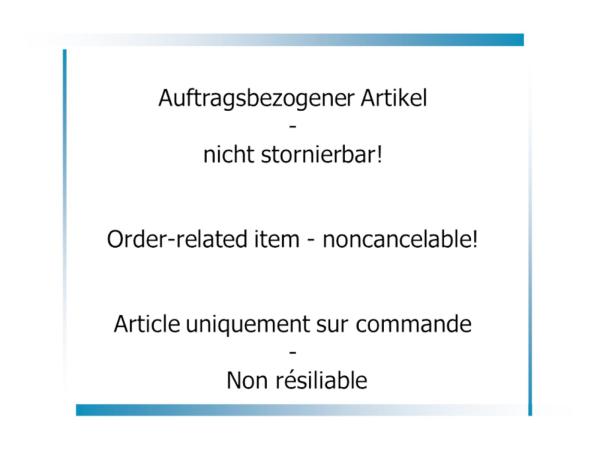 Auftragsbezogener Artikel
-
nicht stornierbar!

Order-related item - noncancelable!

Article uniquement sur commande
-
Non résiliable